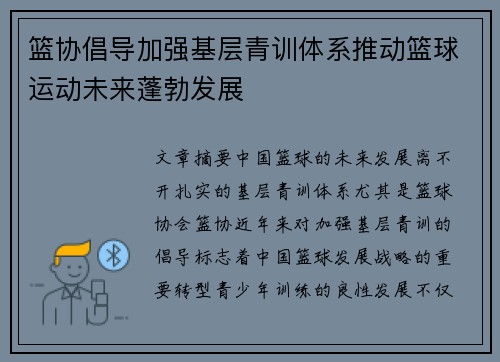 篮协倡导加强基层青训体系推动篮球运动未来蓬勃发展

文章摘要中国篮球的未来发展离不开扎实的基层青训体系尤其是篮球协会篮协近年来对加强基层青训的倡导标志着中国篮球发展战略的重要转型青少年训练的良性发展不仅